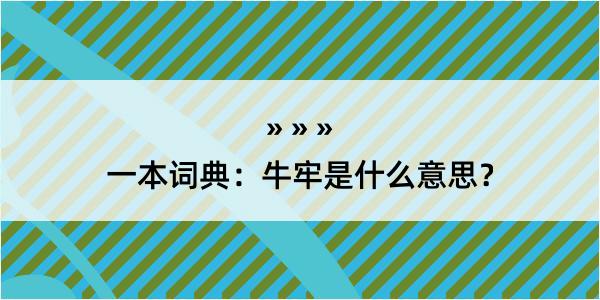 » » »

一本词典：牛牢是什么意思？